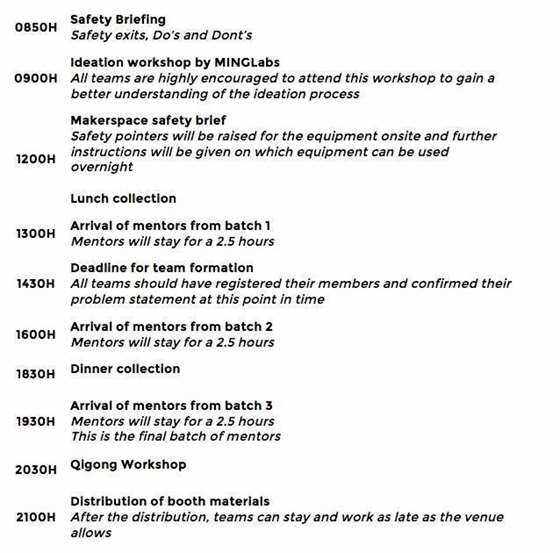 0850H Safety Briefing
Safety exits, Do's and Dont's

0900H Ideation workshop by MINGLabs
All teams are highly encouraged to attend this workshop to gain a better understanding of the ideation process

1200H Makerspace safety brief
Safety pointers will be raised for the equipment onsite and further instructions will be given on which equipment can be used overnight

Lunch collection

1300H Arrival of mentors from batch 1
Mentors will stay for a 2.5 hours

1430H Deadline for team formation
All teams should have registered their members and confirmed their problem statement at this point in time

1600H Arrival of mentors from batch 2
Mentors will stay for a 2.5 hours

1830H Dinner collection

1930H Arrival of mentors from batch 3
Mentors will stay for a 2.5 hours
This is the final batch of mentors

2030H Qigong Workshop

2100H Distribution of booth materials
After the distribution, teams can stay and work as late as the venue allows